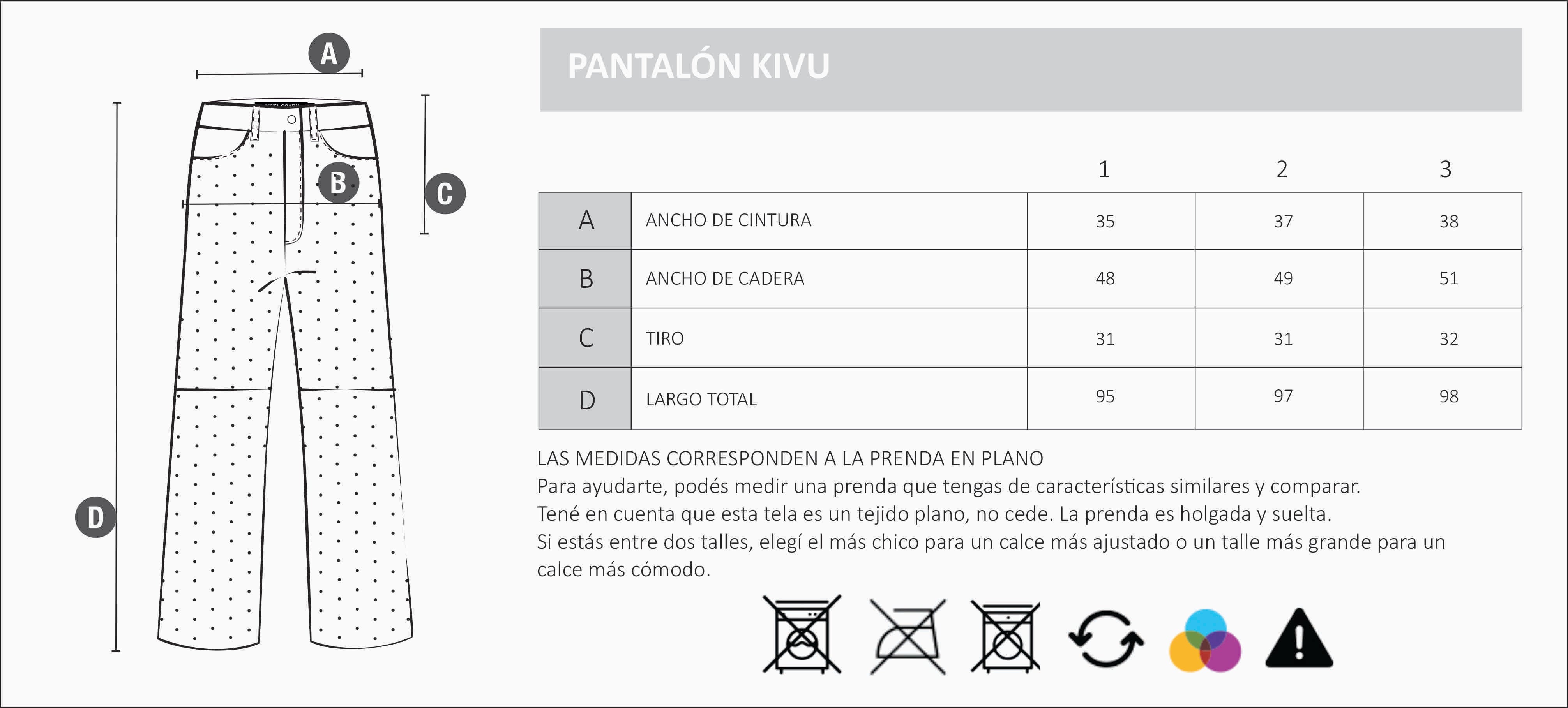 A

B

C

D

PANTALÓN KIVU

| | | 1 | 2 | 3 |
|---|---|---|---|---|
| A | ANCHO DE CINTURA | 35 | 37 | 38 |
| B | ANCHO DE CADERA | 48 | 49 | 51 |
| C | TIRO | 31 | 31 | 32 |
| D | LARGO TOTAL | 95 | 97 | 98 |

LAS MEDIDAS CORRESPONDEN A LA PRENDA EN PLANO
Para ayudarte, podés medir una prenda que tengas de características similares y comparar.
Tené en cuenta que esta tela es un tejido plano, no cede. La prenda es holgada y suelta.
Si estás entre dos talles, elegí el más chico para un calce más ajustado o un talle más grande para un calce más cómodo.